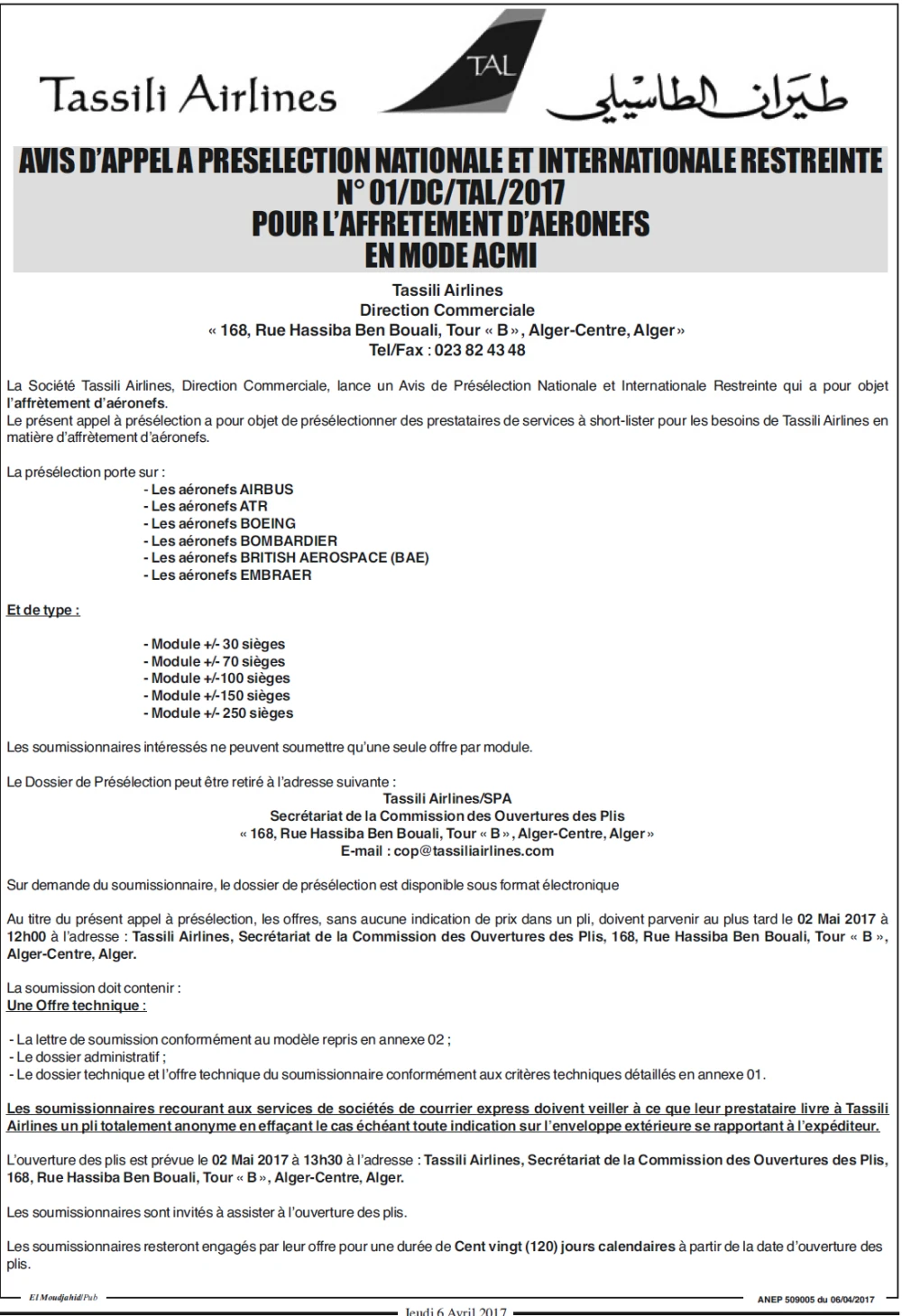 Tassili Airlines

TAL

طيران الطاسيلي

AVIS D'APPEL A PRESELECTION NATIONALE ET INTERNATIONALE RESTREINTE
N° 01/DC/TAL/2017
POUR L'AFFRETEMENT D'AERONEFS
EN MODE ACMI

Tassili Airlines
Direction Commerciale
« 168, Rue Hassiba Ben Bouali, Tour « B », Alger-Centre, Alger »
Tel/Fax : 023 82 43 48

La Société Tassili Airlines, Direction Commerciale, lance un Avis de Présélection Nationale et Internationale Restreinte qui a pour objet l'affrètement d'aéronefs.
Le présent appel à présélection a pour objet de présélectionner des prestataires de services à short-lister pour les besoins de Tassili Airlines en matière d'affrètement d'aéronefs.

La présélection porte sur :
- Les aéronefs AIRBUS
- Les aéronefs ATR
- Les aéronefs BOEING
- Les aéronefs BOMBARDIER
- Les aéronefs BRITISH AEROSPACE (BAE)
- Les aéronefs EMBRAER

Et de type :

- Module +/- 30 sièges
- Module +/- 70 sièges
- Module +/-100 sièges
- Module +/-150 sièges
- Module +/- 250 sièges

Les soumissionnaires intéressés ne peuvent soumettre qu'une seule offre par module.

Le Dossier de Présélection peut être retiré à l'adresse suivante :
Tassili Airlines/SPA
Secrétariat de la Commission des Ouvertures des Plis
« 168, Rue Hassiba Ben Bouali, Tour « B », Alger-Centre, Alger »
E-mail : cop@tassiliairlines.com

Sur demande du soumissionnaire, le dossier de présélection est disponible sous format électronique

Au titre du présent appel à présélection, les offres, sans aucune indication de prix dans un pli, doivent parvenir au plus tard le 02 Mai 2017 à 12h00 à l'adresse : Tassili Airlines, Secrétariat de la Commission des Ouvertures des Plis, 168, Rue Hassiba Ben Bouali, Tour « B », Alger-Centre, Alger.

La soumission doit contenir :
Une Offre technique :

- La lettre de soumission conformément au modèle repris en annexe 02 ;
- Le dossier administratif ;
- Le dossier technique et l'offre technique du soumissionnaire conformément aux critères techniques détaillés en annexe 01.

Les soumissionnaires recourant aux services de sociétés de courrier express doivent veiller à ce que leur prestataire livre à Tassili Airlines un pli totalement anonyme en effaçant le cas échéant toute indication sur l'enveloppe extérieure se rapportant à l'expéditeur.

L'ouverture des plis est prévue le 02 Mai 2017 à 13h30 à l'adresse : Tassili Airlines, Secrétariat de la Commission des Ouvertures des Plis, 168, Rue Hassiba Ben Bouali, Tour « B », Alger-Centre, Alger.

Les soumissionnaires sont invités à assister à l'ouverture des plis.

Les soumissionnaires resteront engagés par leur offre pour une durée de Cent vingt (120) jours calendaires à partir de la date d'ouverture des plis.

El Moudjahid/Pub

ANEP 509005 du 06/04/2017

Jeudi 6 Avril 2017